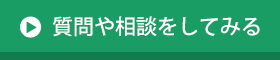 質問や相談をしてみる